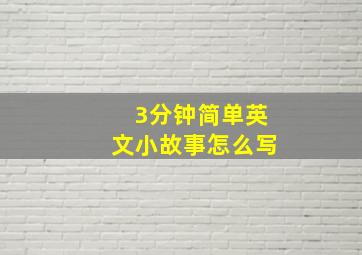 3分钟简单英文小故事怎么写